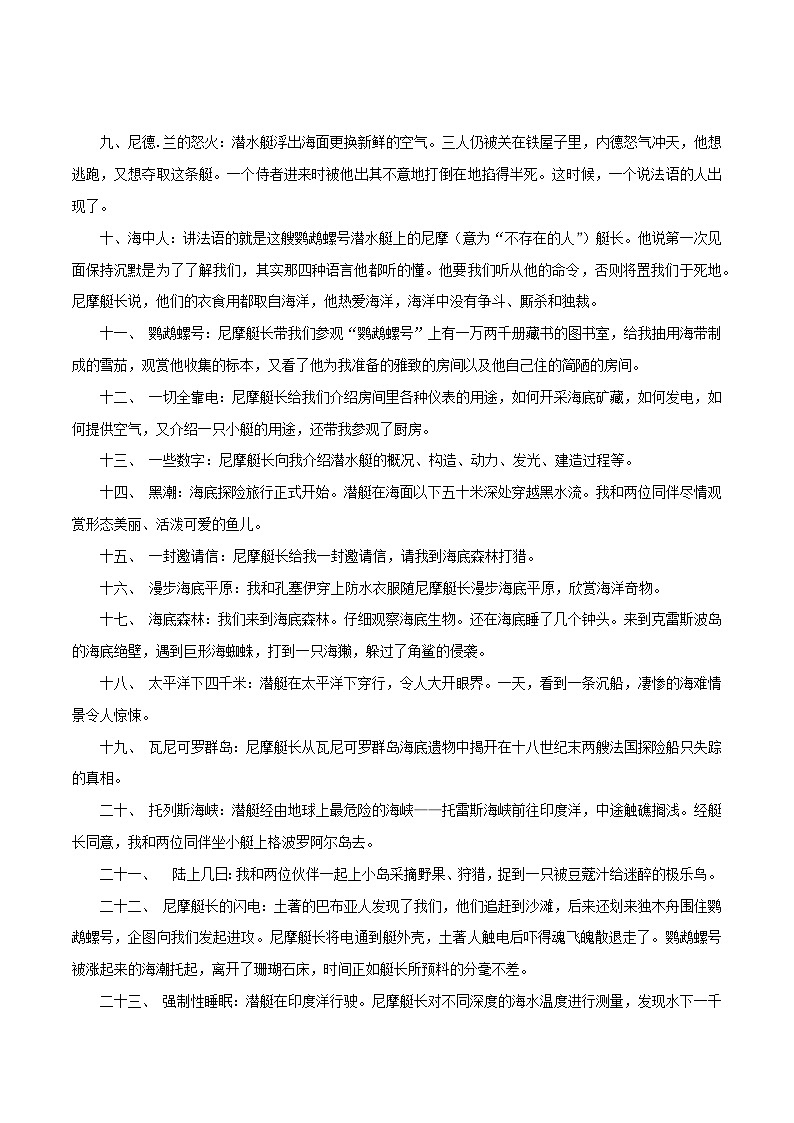 九、尼德.兰的怒火：潜水艇浮出海面更换新鲜的空气。三人仍被关在铁屋子里，内德怒气冲天，他想逃跑，又想夺取这条艇。一个侍者进来时被他出其不意地打倒在地掐得半死。这时候，一个说法语的人出现了。

十、海中人：讲法语的就是这艘鹦鹉螺号潜水艇上的尼摩（意为“不存在的人”）艇长。他说第一次见面保持沉默是为了了解我们，其实那四种语言他都听的懂。他要我们听从他的命令，否则将置我们于死地。尼摩艇长说，他们的衣食用都取自海洋，他热爱海洋，海洋中没有争斗、厮杀和独裁。

十一、 鹦鹉螺号：尼摩艇长带我们参观“鹦鹉螺号”上有一万两千册藏书的图书室，给我抽用海带制成的雪茄，观赏他收集的标本，又看了他为我准备的雅致的房间以及他自己住的简陋的房间。

十二、 一切全靠电：尼摩艇长给我们介绍房间里各种仪表的用途，如何开采海底矿藏，如何发电，如何提供空气，又介绍一只小艇的用途，还带我参观了厨房。

十三、 一些数字：尼摩艇长向我介绍潜水艇的概况、构造、动力、发光、建造过程等。

十四、 黑潮：海底探险旅行正式开始。潜艇在海面以下五十米深处穿越黑水流。我和两位同伴尽情观赏形态美丽、活泼可爱的鱼儿。

十五、 一封邀请信：尼摩艇长给我一封邀请信，请我到海底森林打猎。

十六、 漫步海底平原：我和孔塞伊穿上防水衣服随尼摩艇长漫步海底平原，欣赏海洋奇物。

十七、 海底森林：我们来到海底森林。仔细观察海底生物。还在海底睡了几个钟头。来到克雷斯波岛的海底绝壁，遇到巨形海蜘蛛，打到一只海獭，躲过了角鲨的侵袭。

十八、 太平洋下四千米：潜艇在太平洋下穿行，令人大开眼界。一天，看到一条沉船，凄惨的海难情景令人惊悚。

十九、 瓦尼可罗群岛：尼摩艇长从瓦尼可罗群岛海底遗物中揭开在十八世纪末两艘法国探险船只失踪的真相。

二十、 托列斯海峡：潜艇经由地球上最危险的海峡——托雷斯海峡前往印度洋，中途触礁搁浅。经艇长同意，我和两位同伴坐小艇上格波罗阿尔岛去。

二十一、 陆上几日：我和两位伙伴一起上小岛采摘野果、狩猎，捉到一只被豆蔻汁给迷醉的极乐鸟。

二十二、 尼摩艇长的闪电：土著的巴布亚人发现了我们，他们追赶到沙滩，后来还划来独木舟围住鹦鹉螺号，企图向我们发起进攻。尼摩艇长将电通到艇外壳，土著人触电后吓得魂飞魄散退走了。鹦鹉螺号被涨起来的海潮托起，离开了珊瑚石床，时间正如艇长所预料的分毫不差。

二十三、 强制性睡眠：潜艇在印度洋行驶。尼摩艇长对不同深度的海水温度进行测量，发现水下一千